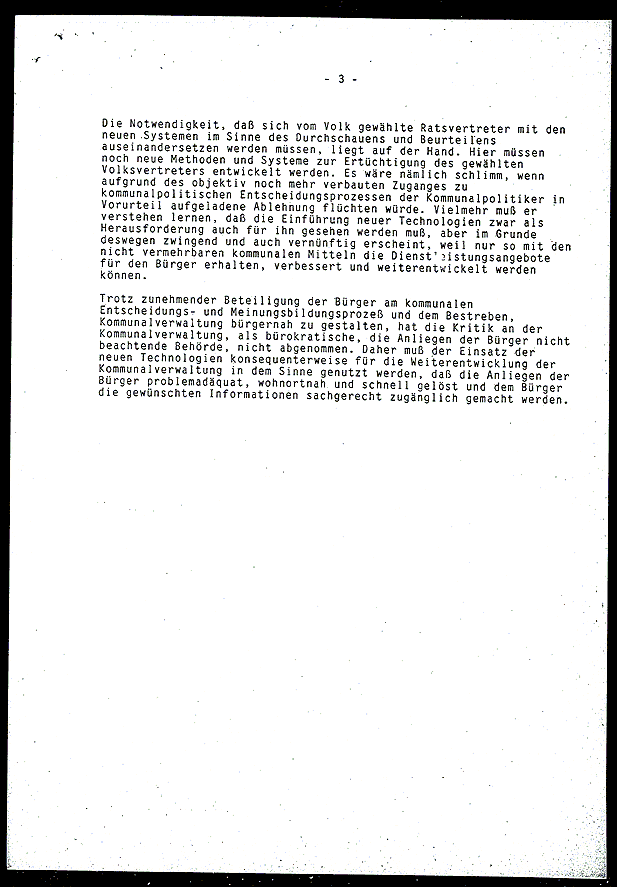 - 3 -

Die Notwendigkeit, daß sich vom Volk gewählte Ratsvertreter mit den neuen Systemen im Sinne des Durchschauens und Beurteilens auseinandersetzen werden müssen, liegt auf der Hand. Hier müssen noch neue Methoden und Systeme zur Ertüchtigung des gewählten Volksvertreters entwickelt werden. Es wäre nämlich schlimm, wenn aufgrund des objektiv noch mehr verbauten Zuganges zu kommunalpolitischen Entscheidungsprozessen der Kommunalpolitiker in Vorurteil aufgeladene Ablehnung flüchten würde. Vielmehr muß er verstehen lernen, daß die Einführung neuer Technologien zwar als Herausforderung auch für ihn gesehen werden muß, aber im Grunde deswegen zwingend und auch vernünftig erscheint, weil nur so mit den nicht vermehrbaren kommunalen Mitteln die Dienstleistungsangebote für den Bürger erhalten, verbessert und weiterentwickelt werden können.

Trotz zunehmender Beteiligung der Bürger am kommunalen Entscheidungs- und Meinungsbildungsprozeß und dem Bestreben, Kommunalverwaltung bürgernah zu gestalten, hat die Kritik an der Kommunalverwaltung, als bürokratische, die Anliegen der Bürger nicht beachtende Behörde, nicht abgenommen. Daher muß der Einsatz der neuen Technologien konsequenterweise für die Weiterentwicklung der Kommunalverwaltung in dem Sinne genutzt werden, daß die Anliegen der Bürger problemadäquat, wohnortnah und schnell gelöst und dem Bürger die gewünschten Informationen sachgerecht zugänglich gemacht werden.